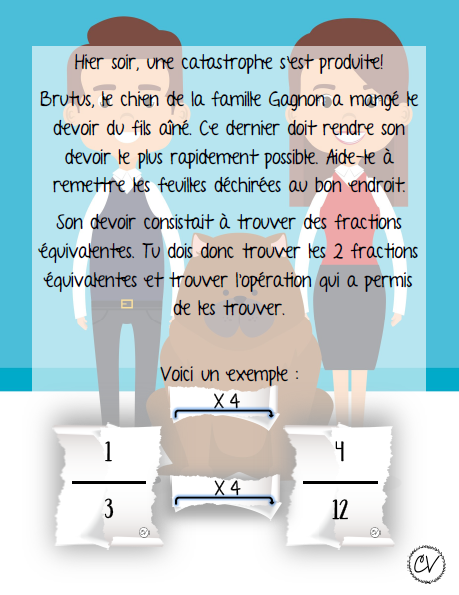 Hier soir, une catastrophe s'est produite!

Brutus, le chien de la famille Gagnon a mangé le devoir du fils aîné. Ce dernier doit rendre son devoir le plus rapidement possible. Aide-le à remettre les feuilles déchirées au bon endroit.

Son devoir consistait à trouver des fractions équivalentes. Tu dois donc trouver les 2 fractions équivalentes et trouver l'opération qui a permis de les trouver.

Voici un exemple :

X 4

$\frac{1}{3}$

X 4

$\frac{4}{12}$

CV